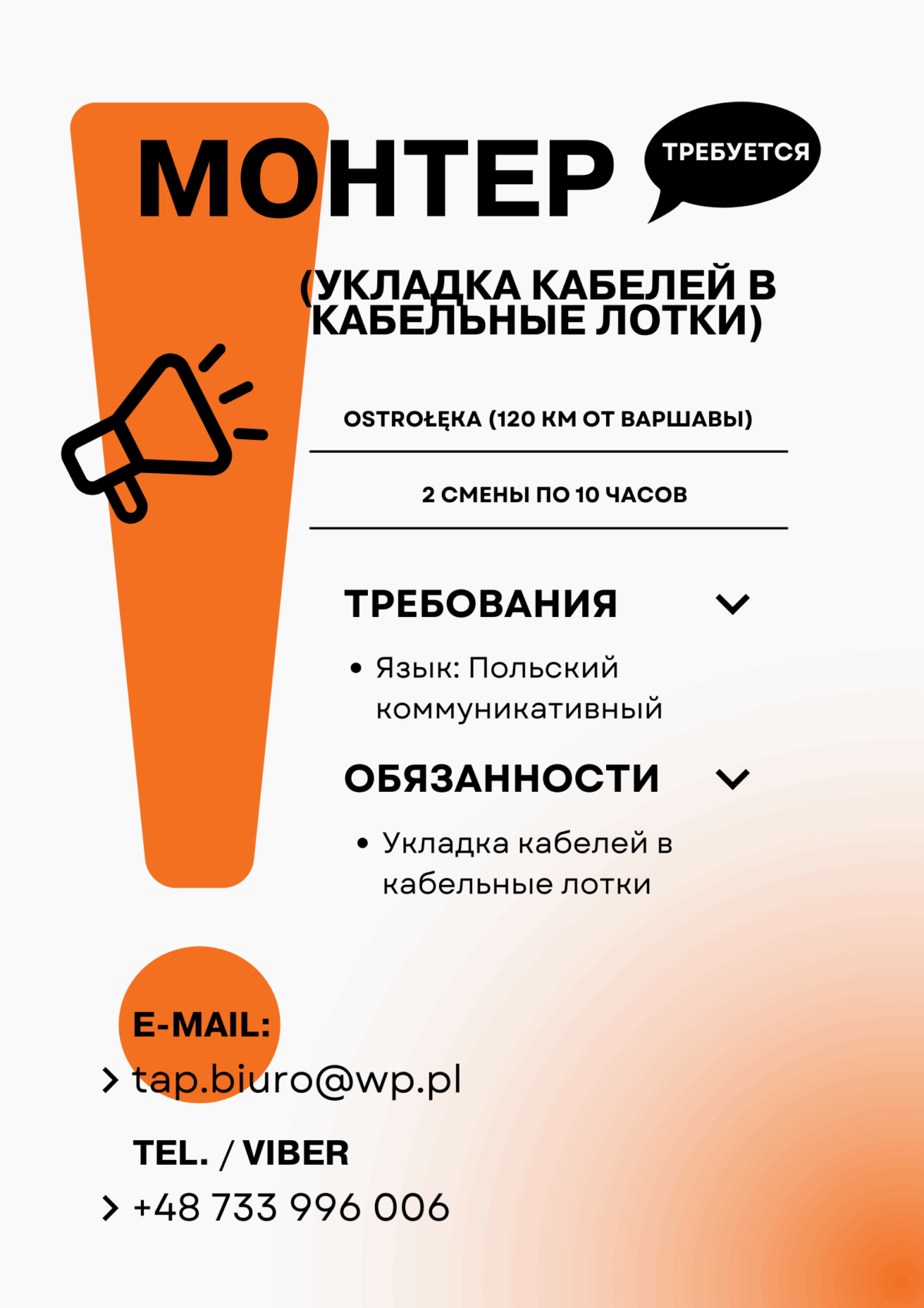 МОНТЕР

ТРЕБУЕТСЯ

(УКЛАДКА КАБЕЛЕЙ В КАБЕЛЬНЫЕ ЛОТКИ)

OSTROŁĘKA (120 КМ ОТ ВАРШАВЫ)

2 СМЕНЫ ПО 10 ЧАСОВ

ТРЕБОВАНИЯ

• Язык: Польский коммуникативный

ОБЯЗАННОСТИ

• Укладка кабелей в кабельные лотки

E-MAIL:
tap.biuro@wp.pl

TEL. / VIBER
+48 733 996 006